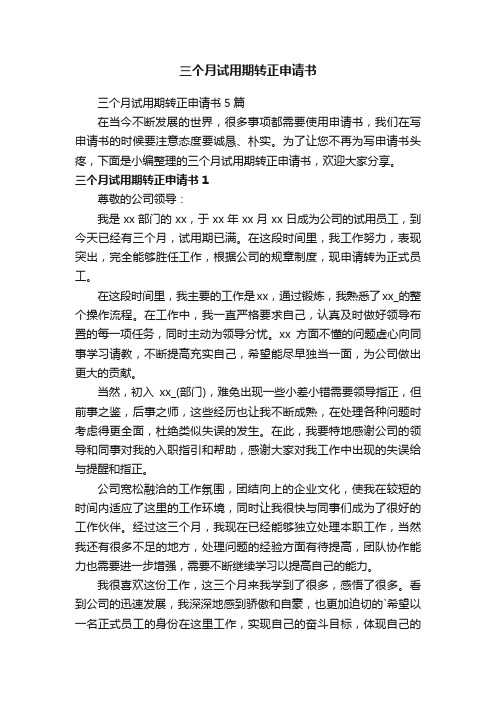 三个月试用期转正申请书

三个月试用期转正申请书 5 篇

在当今不断发展的世界，很多事项都需要使用申请书，我们在写申请书的时候要注意态度要诚恳、朴实。为了让您不再为写申请书头疼，下面是小编整理的三个月试用期转正申请书，欢迎大家分享。

三个月试用期转正申请书 1

尊敬的公司领导：

我是 xx 部门的 xx，于 xx 年 xx 月 xx 日成为公司的试用员工，到今天已经有三个月，试用期已满。在这段时间里，我工作努力，表现突出，完全能够胜任工作，根据公司的规章制度，现申请转为正式员工。

在这段时间里，我主要的工作是 xx，通过锻炼，我熟悉了 xx_的整个操作流程。在工作中，我一直严格要求自己，认真及时做好领导布置的每一项任务，同时主动为领导分忧。xx 方面不懂的问题虚心向同事学习请教，不断提高充实自己，希望能尽早独当一面，为公司做出更大的贡献。

当然，初入 xx_(部门)，难免出现一些小差小错需要领导指正，但前事之鉴，后事之师，这些经历也让我不断成熟，在处理各种问题时考虑得更全面，杜绝类似失误的发生。在此，我要特地感谢公司的领导和同事对我的入职指引和帮助，感谢大家对我工作中出现的失误给与提醒和指正。

公司宽松融洽的工作氛围，团结向上的企业文化，使我在较短的时间内适应了这里的工作环境，同时让我很快与同事们成为了很好的工作伙伴。经过这三个月，我现在已经能够独立处理本职工作，当然我还有很多不足的地方，处理问题的经验方面有待提高，团队协作能力也需要进一步增强，需要不断继续学习以提高自己的能力。

我很喜欢这份工作，这三个月来我学到了很多，感悟了很多。看到公司的迅速发展，我深深地感到骄傲和自豪，也更加迫切的`希望以一名正式员工的身份在这里工作，实现自己的奋斗目标，体现自己的